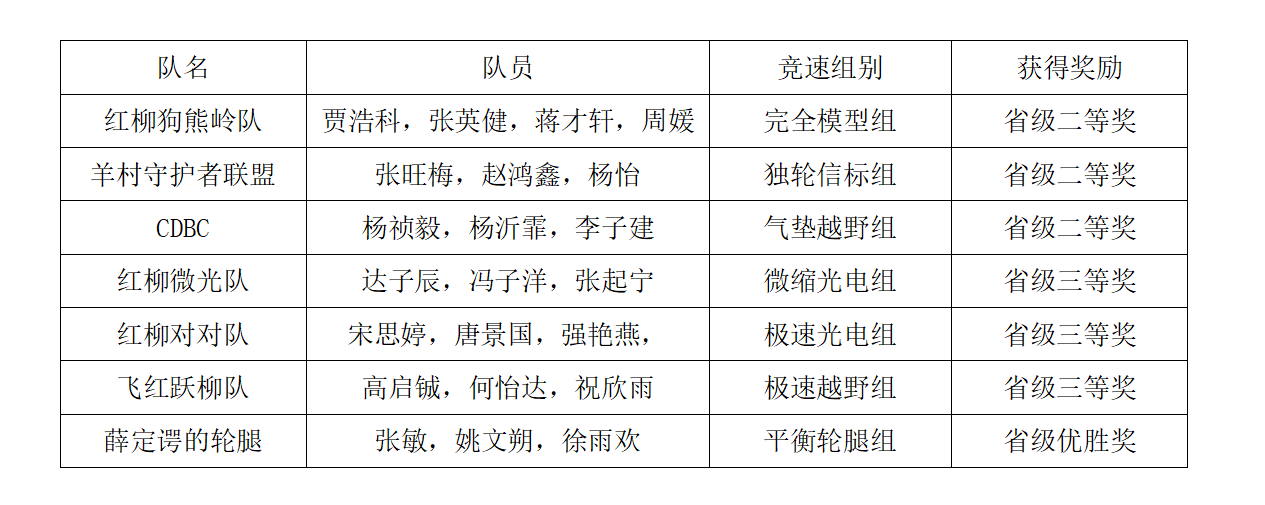 | 队名 | 队员 | 竞速组别 | 获得奖励 |
|---|---|---|---|
| 红柳狗熊岭队 | 贾浩科，张英健，蒋才轩，周媛 | 完全模型组 | 省级二等奖 |
| 羊村守护者联盟 | 张旺梅，赵鸿鑫，杨怡 | 独轮信标组 | 省级二等奖 |
| CDBC | 杨祯毅，杨沂霏，李子建 | 气垫越野组 | 省级二等奖 |
| 红柳微光队 | 达子辰，冯子洋，张起宁 | 微缩光电组 | 省级三等奖 |
| 红柳对对队 | 宋思婷，唐景国，强艳燕， | 极速光电组 | 省级三等奖 |
| 飞红跃柳队 | 高启铖，何怡达，祝欣雨 | 极速越野组 | 省级三等奖 |
| 薛定谔的轮腿 | 张敏，姚文朔，徐雨欢 | 平衡轮腿组 | 省级优胜奖 |